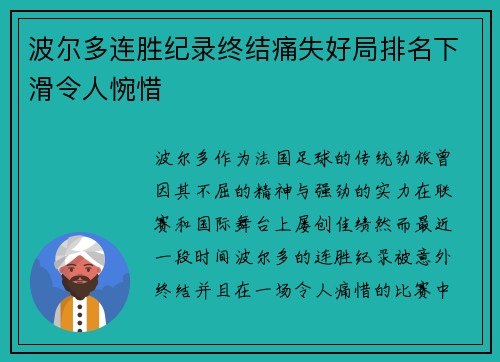 波尔多连胜纪录终结痛失好局排名下滑令人惋惜

波尔多作为法国足球的传统劲旅曾因其不屈的精神与强劲的实力在联赛和国际舞台上屡创佳绩然而最近一段时间波尔多的连胜纪录被意外终结并且在一场令人痛惜的比赛中